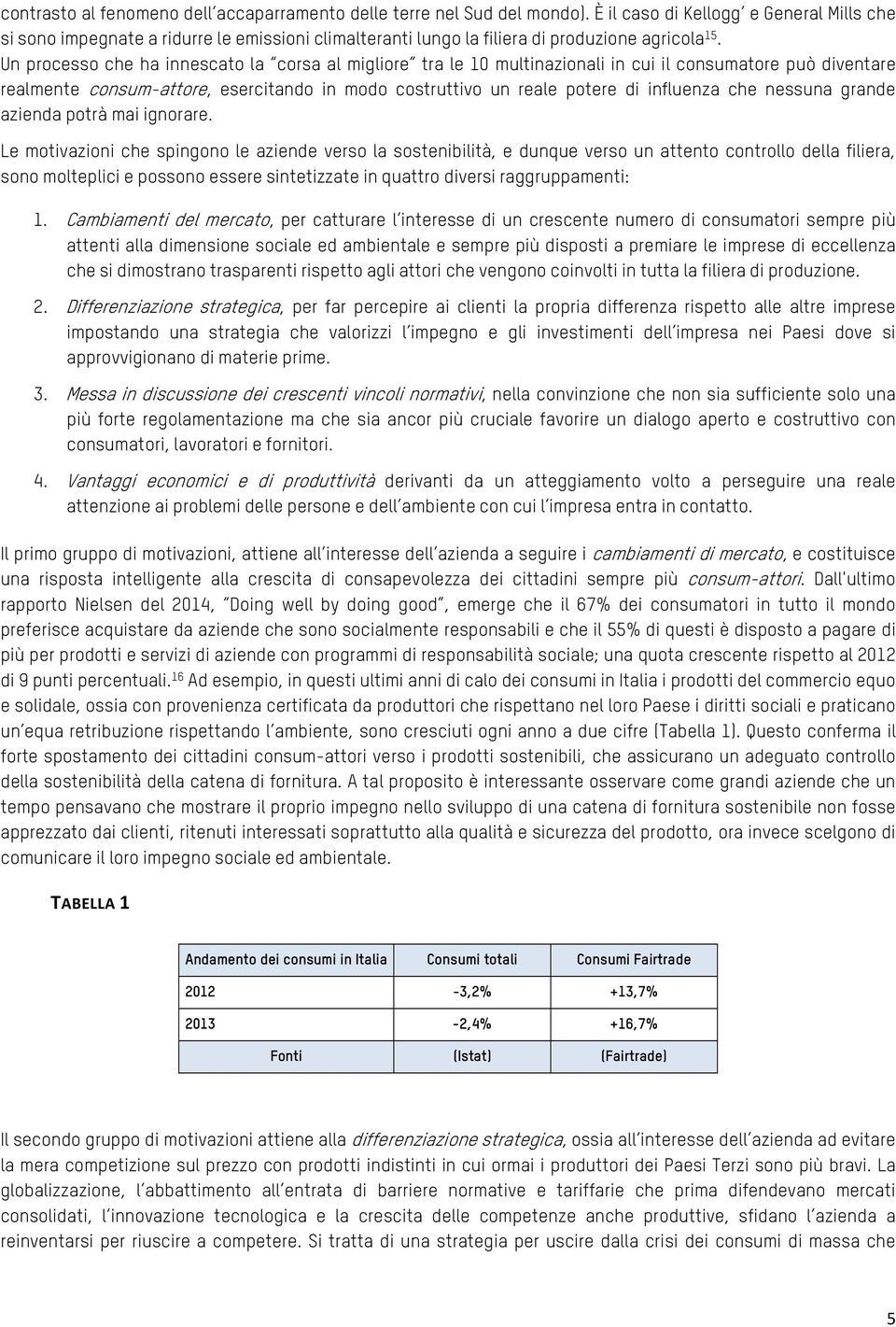 contrasto al fenomeno dell'accaparramento delle terre nel Sud del mondo). È il caso di Kellogg' e General Mills che si sono impegnate a ridurre le emissioni climalteranti lungo la filiera di produzione agricola$^{15}$. Un processo che ha innescato la "corsa al migliore" tra le 10 multinazionali in cui il consumatore può diventare realmente consum-attore, esercitando in modo costruttivo un reale potere di influenza che nessuna grande azienda potrà mai ignorare.

Le motivazioni che spingono le aziende verso la sostenibilità, e dunque verso un attento controllo della filiera, sono molteplici e possono essere sintetizzate in quattro diversi raggruppamenti:

1. Cambiamenti del mercato, per catturare l'interesse di un crescente numero di consumatori sempre più attenti alla dimensione sociale ed ambientale e sempre più disposti a premiare le imprese di eccellenza che si dimostrano trasparenti rispetto agli attori che vengono coinvolti in tutta la filiera di produzione.

2. Differenziazione strategica, per far percepire ai clienti la propria differenza rispetto alle altre imprese impostando una strategia che valorizzi l'impegno e gli investimenti dell'impresa nei Paesi dove si approvvigionano di materie prime.

3. Messa in discussione dei crescenti vincoli normativi, nella convinzione che non sia sufficiente solo una più forte regolamentazione ma che sia ancor più cruciale favorire un dialogo aperto e costruttivo con consumatori, lavoratori e fornitori.

4. Vantaggi economici e di produttività derivanti da un atteggiamento volto a perseguire una reale attenzione ai problemi delle persone e dell'ambiente con cui l'impresa entra in contatto.

Il primo gruppo di motivazioni, attiene all'interesse dell'azienda a seguire i cambiamenti di mercato, e costituisce una risposta intelligente alla crescita di consapevolezza dei cittadini sempre più consum-attori. Dall'ultimo rapporto Nielsen del 2014, "Doing well by doing good", emerge che il 67% dei consumatori in tutto il mondo preferisce acquistare da aziende che sono socialmente responsabili e che il 55% di questi è disposto a pagare di più per prodotti e servizi di aziende con programmi di responsabilità sociale; una quota crescente rispetto al 2012 di 9 punti percentuali.$^{16}$ Ad esempio, in questi ultimi anni di calo dei consumi in Italia i prodotti del commercio equo e solidale, ossia con provenienza certificata da produttori che rispettano nel loro Paese i diritti sociali e praticano un'equa retribuzione rispettando l'ambiente, sono cresciuti ogni anno a due cifre (Tabella 1). Questo conferma il forte spostamento dei cittadini consum-attori verso i prodotti sostenibili, che assicurano un adeguato controllo della sostenibilità della catena di fornitura. A tal proposito è interessante osservare come grandi aziende che un tempo pensavano che mostrare il proprio impegno nello sviluppo di una catena di fornitura sostenibile non fosse apprezzato dai clienti, ritenuti interessati soprattutto alla qualità e sicurezza del prodotto, ora invece scelgono di comunicare il loro impegno sociale ed ambientale.

TABELLA 1

| Andamento dei consumi in Italia | Consumi totali | Consumi Fairtrade |
|---|---|---|
| 2012 | -3,2% | +13,7% |
| 2013 | -2,4% | +16,7% |
| Fonti | (Istat) | (Fairtrade) |

Il secondo gruppo di motivazioni attiene alla differenziazione strategica, ossia all'interesse dell'azienda ad evitare la mera competizione sul prezzo con prodotti indistinti in cui ormai i produttori dei Paesi Terzi sono più bravi. La globalizzazione, l'abbattimento all'entrata di barriere normative e tariffarie che prima difendevano mercati consolidati, l'innovazione tecnologica e la crescita delle competenze anche produttive, sfidano l'azienda a reinventarsi per riuscire a competere. Si tratta di una strategia per uscire dalla crisi dei consumi di massa che

5